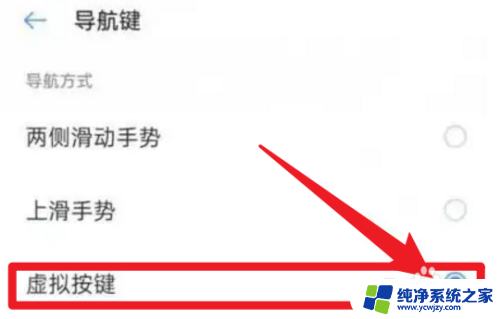 导航键

导航方式

两侧滑动手势

上滑手势

虚拟按键

纯净系统之家
www.ycwjzy.com